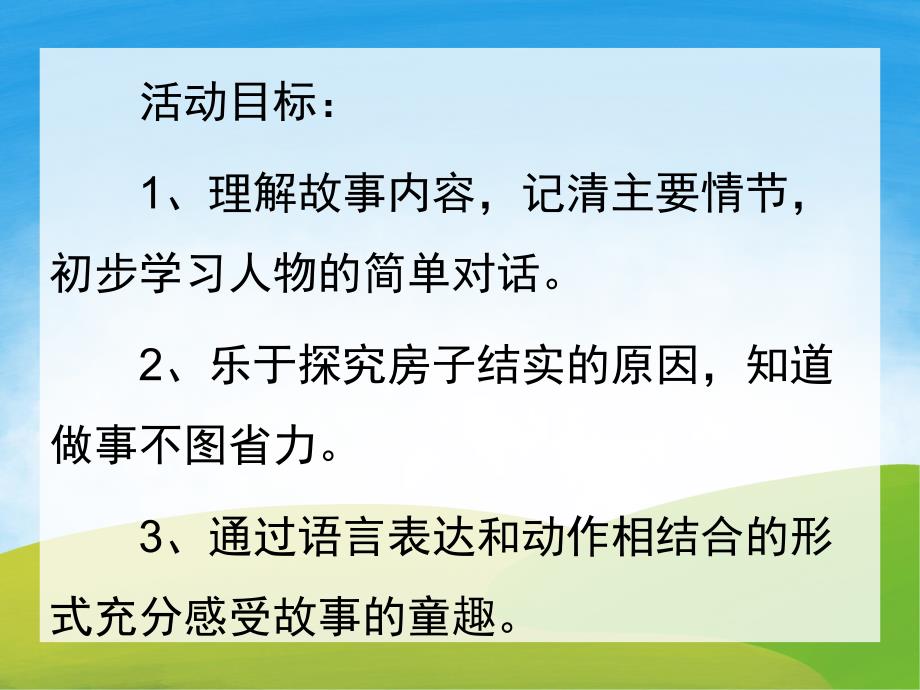 活动目标：

1、理解故事内容，记清主要情节，初步学习人物的简单对话。

2、乐于探究房子结实的原因，知道做事不图省力。

3、通过语言表达和动作相结合的形式充分感受故事的童趣。